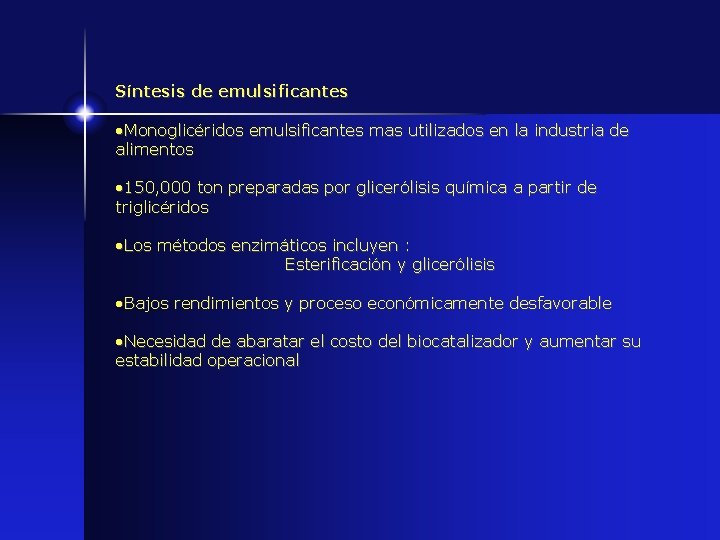 Síntesis de emulsificantes

•Monoglicéridos emulsificantes mas utilizados en la industria de alimentos

•150,000 ton preparadas por glicerólisis química a partir de triglicéridos

•Los métodos enzimáticos incluyen :
Esterificación y glicerólisis

•Bajos rendimientos y proceso económicamente desfavorable

•Necesidad de abaratar el costo del biocatalizador y aumentar su estabilidad operacional